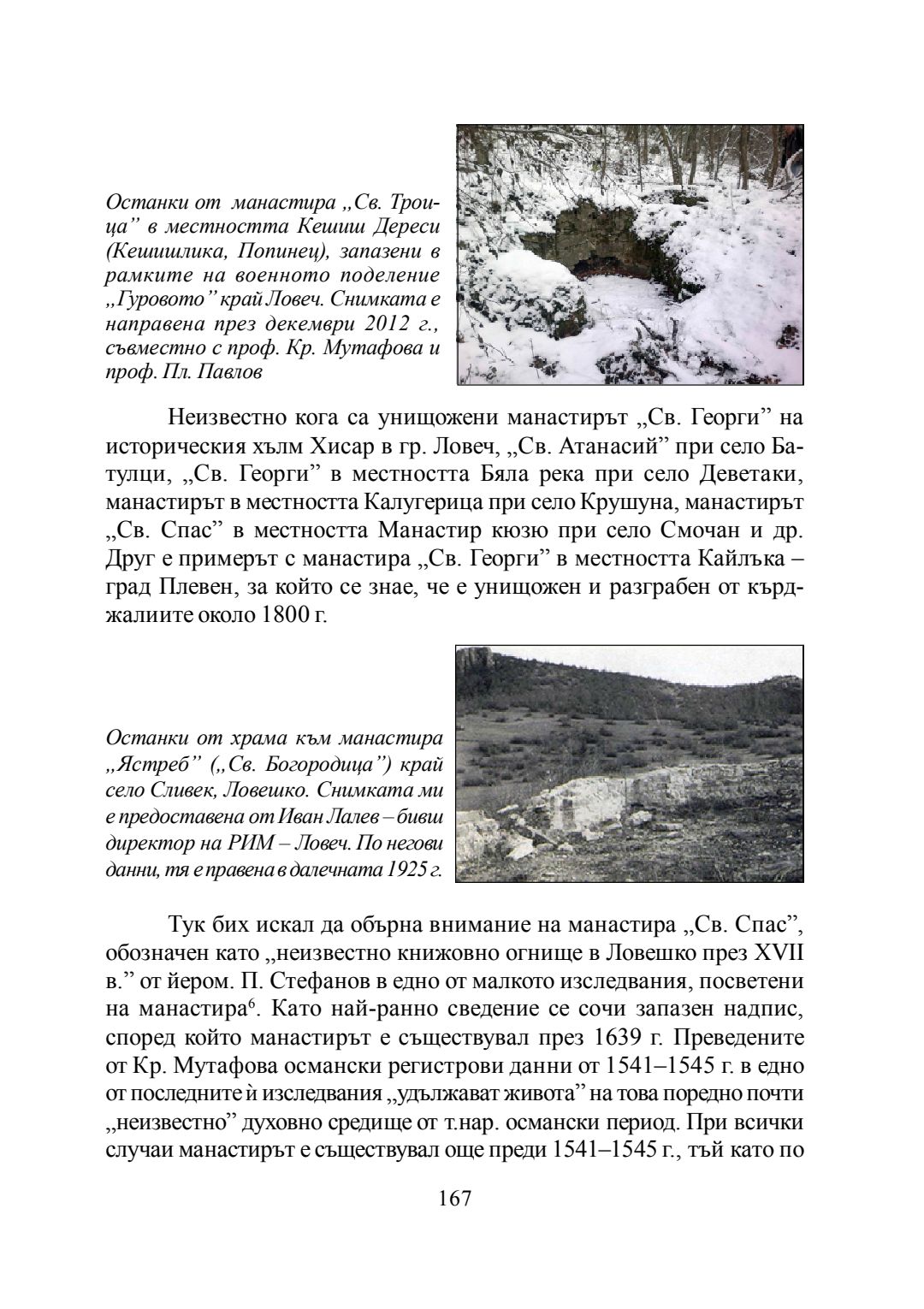 Останки от манастира „Св. Троица” в местността Кешиш Дереси (Кешишлика, Попинец), запазени в рамките на военното поделение „Гуровото” край Ловеч. Снимката е направена през декември 2012 г., съвместно с проф. Кр. Мутафова и проф. Пл. Павлов

Неизвестно кога са унищожени манастирът „Св. Георги” на историческия хълм Хисар в гр. Ловеч, „Св. Атанасий” при село Батулци, „Св. Георги” в местността Бяла река при село Деветаки, манастирът в местността Калугерица при село Крушуна, манастирът „Св. Спас” в местността Манастир кюзю при село Смочан и др. Друг е примерът с манастира „Св. Георги” в местността Кайлъка – град Плевен, за който се знае, че е унищожен и разграбен от кърджалиите около 1800 г.

Останки от храма към манастира „Ястреб” („Св. Богородица”) край село Сливек, Ловешко. Снимката ми е предоставена от Иван Лалев – бивш директор на РИМ – Ловеч. По негови данни, тя е правена в далечната 1925 г.

Тук бих искал да обърна внимание на манастира „Св. Спас”, обозначен като „неизвестно книжовно огнище в Ловешко през XVII в.” от йером. П. Стефанов в едно от малкото изследвания, посветени на манастира$^6$. Като най-ранно сведение се сочи запазен надпис, според който манастирът е съществувал през 1639 г. Преведените от Кр. Мутафова османски регистрови данни от 1541–1545 г. в едно от последните ѝ изследвания „удължават живота” на това поредно почти „неизвестно” духовно средище от т.нар. османски период. При всички случаи манастирът е съществувал още преди 1541–1545 г., тъй като по

167